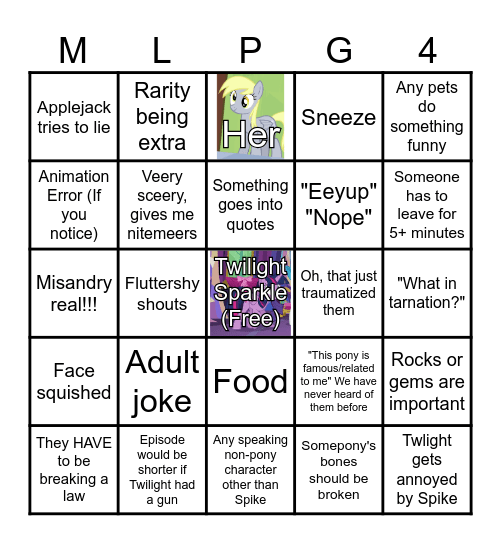 | M | L | P | G | 4 |
|---|---|---|---|---|
| Applejack tries to lie | Rarity being extra | Her | Sneeze | Any pets do something funny |
| Animation Error (If you notice) | Veery sceery, gives me nitemeers | Something goes into quotes | "Eeyup" "Nope" | Someone has to leave for 5+ minutes |
| Misandry real!!! | Fluttershy shouts | Twilight Sparkle (Free) | Oh, that just traumatized them | "What in tarnation?" |
| Face squished | Adult joke | Food | "This pony is famous/related to me" We have never heard of them before | Rocks or gems are important |
| They HAVE to be breaking a law | Episode would be shorter if Twilight had a gun | Any speaking non-pony character other than Spike | Somepony's bones should be broken | Twlight gets annoyed by Spike |